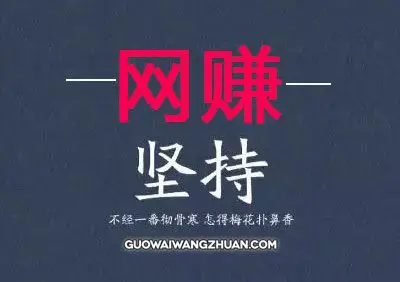 网赚

坚持

不经一番彻骨寒 怎得梅花扑鼻香

GUOWAIWANGZHUAN.COM